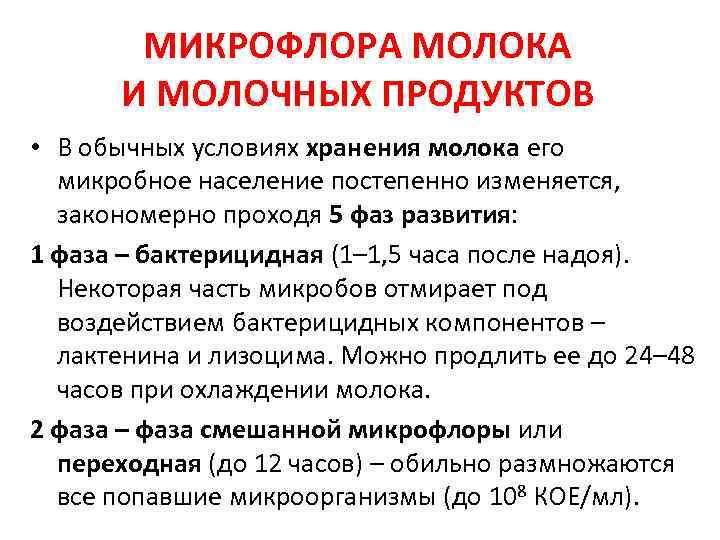 МИКРОФЛОРА МОЛОКА И МОЛОЧНЫХ ПРОДУКТОВ

• В обычных условиях хранения молока его микробное население постепенно изменяется, закономерно проходя 5 фаз развития:

1 фаза – бактерицидная (1–1,5 часа после надоя). Некоторая часть микробов отмирает под воздействием бактерицидных компонентов – лактенина и лизоцима. Можно продлить ее до 24–48 часов при охлаждении молока.

2 фаза – фаза смешанной микрофлоры или переходная (до 12 часов) – обильно размножаются все попавшие микроорганизмы (до $10^8$ КОЕ/мл).